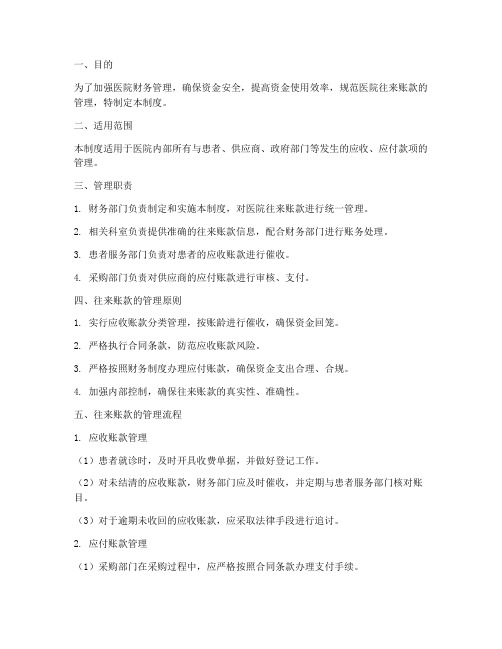 一、目的

为了加强医院财务管理，确保资金安全，提高资金使用效率，规范医院往来账款的管理，特制定本制度。

二、适用范围

本制度适用于医院内部所有与患者、供应商、政府部门等发生的应收、应付款项的管理。

三、管理职责

1. 财务部门负责制定和实施本制度，对医院往来账款进行统一管理。

2. 相关科室负责提供准确的往来账款信息，配合财务部门进行账务处理。

3. 患者服务部门负责对患者的应收账款进行催收。

4. 采购部门负责对供应商的应付账款进行审核、支付。

四、往来账款的管理原则

1. 实行应收账款分类管理，按账龄进行催收，确保资金回笼。

2. 严格执行合同条款，防范应收账款风险。

3. 严格按照财务制度办理应付账款，确保资金支出合理、合规。

4. 加强内部控制，确保往来账款的真实性、准确性。

五、往来账款的管理流程

1. 应收账款管理

（1）患者就诊时，及时开具收费单据，并做好登记工作。

（2）对未结清的应收账款，财务部门应及时催收，并定期与患者服务部门核对账目。

（3）对于逾期未收回的应收账款，应采取法律手段进行追讨。

2. 应付账款管理

（1）采购部门在采购过程中，应严格按照合同条款办理支付手续。